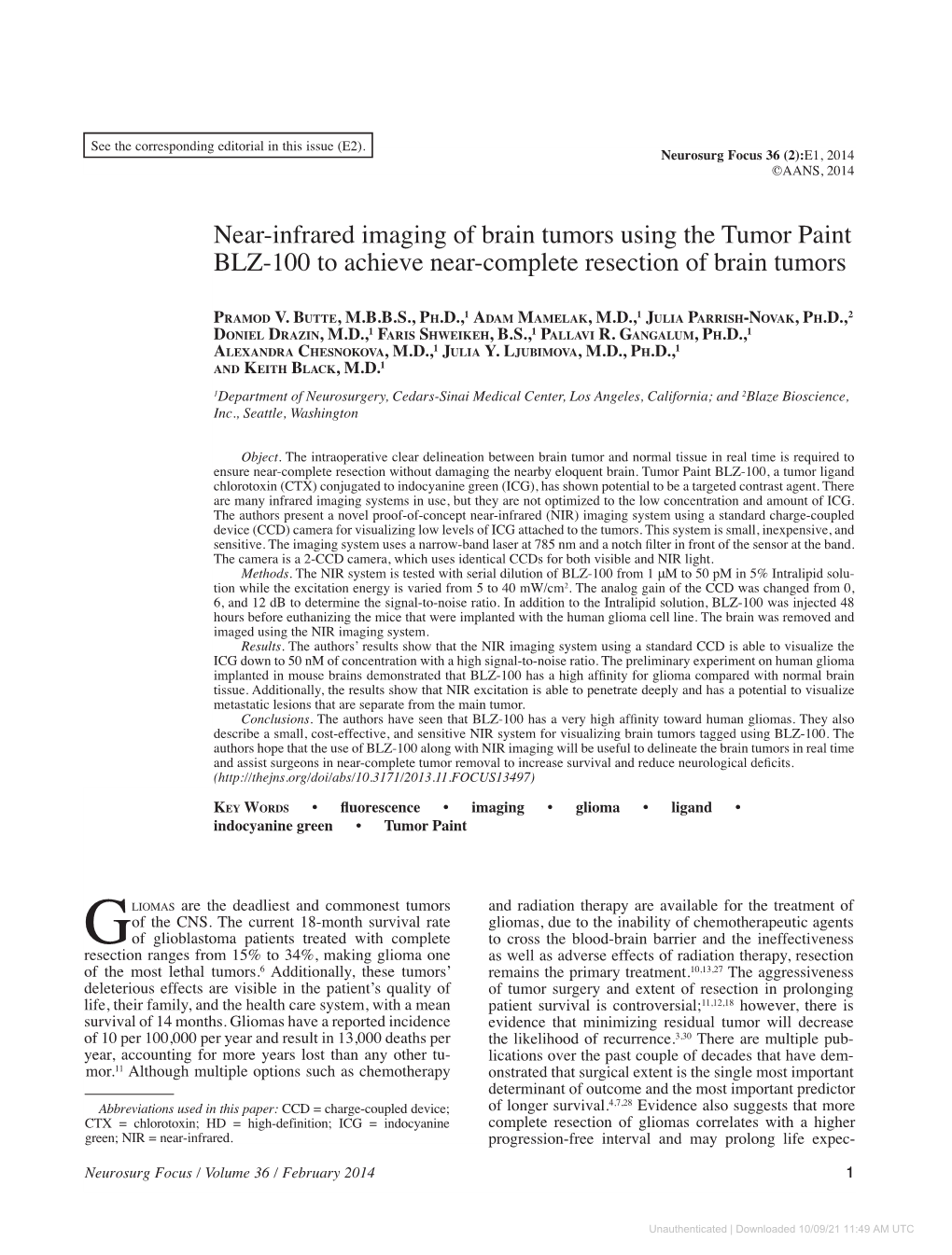 See the corresponding editorial in this issue (E2).

Neurosurg Focus 36 (2):E1, 2014
©AANS, 2014

Near-infrared imaging of brain tumors using the Tumor Paint BLZ-100 to achieve near-complete resection of brain tumors

Pramod V. Butte, M.B.B.S., Ph.D.,$^1$ Adam Mamelak, M.D.,$^1$ Julia Parrish-Novak, Ph.D.,$^2$ Doniel Drazin, M.D.,$^1$ Faris Shweikeh, B.S.,$^1$ Pallavi R. Gangalum, Ph.D.,$^1$ Alexandra Chesnokova, M.D.,$^1$ Julia Y. Ljubimova, M.D., Ph.D.,$^1$ and Keith Black, M.D.$^1$

$^1$Department of Neurosurgery, Cedars-Sinai Medical Center, Los Angeles, California; and $^2$Blaze Bioscience, Inc., Seattle, Washington

Object. The intraoperative clear delineation between brain tumor and normal tissue in real time is required to ensure near-complete resection without damaging the nearby eloquent brain. Tumor Paint BLZ-100, a tumor ligand chlorotoxin (CTX) conjugated to indocyanine green (ICG), has shown potential to be a targeted contrast agent. There are many infrared imaging systems in use, but they are not optimized to the low concentration and amount of ICG. The authors present a novel proof-of-concept near-infrared (NIR) imaging system using a standard charge-coupled device (CCD) camera for visualizing low levels of ICG attached to the tumors. This system is small, inexpensive, and sensitive. The imaging system uses a narrow-band laser at 785 nm and a notch filter in front of the sensor at the band. The camera is a 2-CCD camera, which uses identical CCDs for both visible and NIR light.

Methods. The NIR system is tested with serial dilution of BLZ-100 from 1 μM to 50 pM in 5% Intralipid solution while the excitation energy is varied from 5 to 40 mW/cm$^2$. The analog gain of the CCD was changed from 0, 6, and 12 dB to determine the signal-to-noise ratio. In addition to the Intralipid solution, BLZ-100 was injected 48 hours before euthanizing the mice that were implanted with the human glioma cell line. The brain was removed and imaged using the NIR imaging system.

Results. The authors' results show that the NIR imaging system using a standard CCD is able to visualize the ICG down to 50 nM of concentration with a high signal-to-noise ratio. The preliminary experiment on human glioma implanted in mouse brains demonstrated that BLZ-100 has a high affinity for glioma compared with normal brain tissue. Additionally, the results show that NIR excitation is able to penetrate deeply and has a potential to visualize metastatic lesions that are separate from the main tumor.

Conclusions. The authors have seen that BLZ-100 has a very high affinity toward human gliomas. They also describe a small, cost-effective, and sensitive NIR system for visualizing brain tumors tagged using BLZ-100. The authors hope that the use of BLZ-100 along with NIR imaging will be useful to delineate the brain tumors in real time and assist surgeons in near-complete tumor removal to increase survival and reduce neurological deficits. (http://thejns.org/doi/abs/10.3171/2013.11.FOCUS13497)

Key Words • fluorescence • imaging • glioma • ligand • indocyanine green • Tumor Paint

Gliomas are the deadliest and commonest tumors of the CNS. The current 18-month survival rate of glioblastoma patients treated with complete resection ranges from 15% to 34%, making glioma one of the most lethal tumors.$^6$ Additionally, these tumors' deleterious effects are visible in the patient's quality of life, their family, and the health care system, with a mean survival of 14 months. Gliomas have a reported incidence of 10 per 100,000 per year and result in 13,000 deaths per year, accounting for more years lost than any other tumor.$^{11}$ Although multiple options such as chemotherapy

Abbreviations used in this paper: CCD = charge-coupled device; CTX = chlorotoxin; HD = high-definition; ICG = indocyanine green; NIR = near-infrared.

and radiation therapy are available for the treatment of gliomas, due to the inability of chemotherapeutic agents to cross the blood-brain barrier and the ineffectiveness as well as adverse effects of radiation therapy, resection remains the primary treatment.$^{10,13,27}$ The aggressiveness of tumor surgery and extent of resection in prolonging patient survival is controversial;$^{11,12,18}$ however, there is evidence that minimizing residual tumor will decrease the likelihood of recurrence.$^{3,30}$ There are multiple publications over the past couple of decades that have demonstrated that surgical extent is the single most important determinant of outcome and the most important predictor of longer survival.$^{4,7,28}$ Evidence also suggests that more complete resection of gliomas correlates with a higher progression-free interval and may prolong life expec-

Neurosurg Focus / Volume 36 / February 2014

1

Unauthenticated | Downloaded 10/09/21 11:49 AM UTC